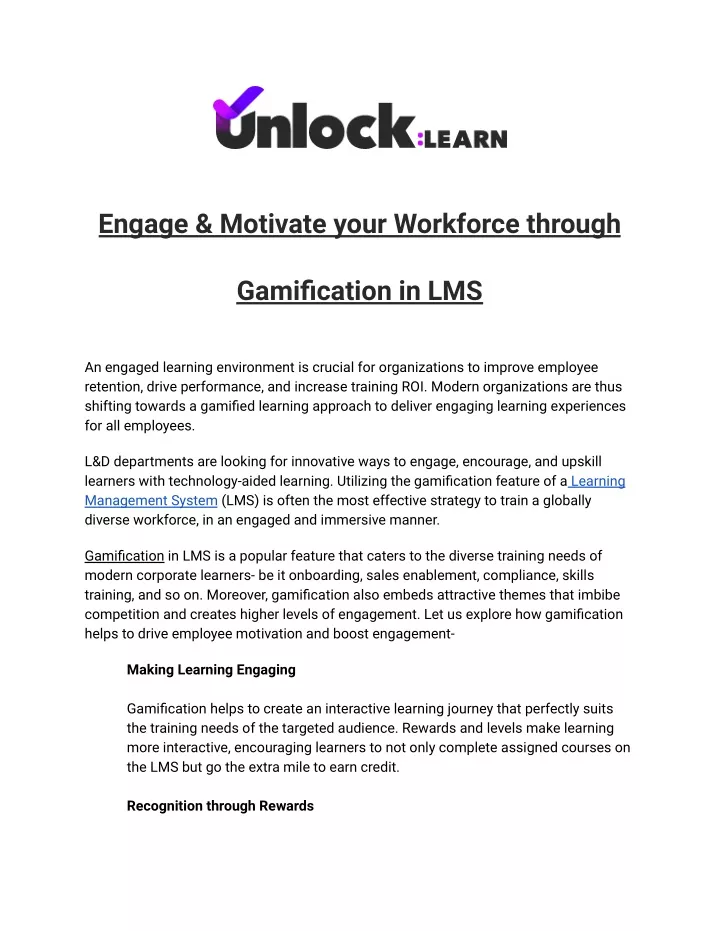 Unlock:LEARN

Engage & Motivate your Workforce through

Gamification in LMS

An engaged learning environment is crucial for organizations to improve employee retention, drive performance, and increase training ROI. Modern organizations are thus shifting towards a gamified learning approach to deliver engaging learning experiences for all employees.

L&D departments are looking for innovative ways to engage, encourage, and upskill learners with technology-aided learning. Utilizing the gamification feature of a Learning Management System (LMS) is often the most effective strategy to train a globally diverse workforce, in an engaged and immersive manner.

Gamification in LMS is a popular feature that caters to the diverse training needs of modern corporate learners- be it onboarding, sales enablement, compliance, skills training, and so on. Moreover, gamification also embeds attractive themes that imbibe competition and creates higher levels of engagement. Let us explore how gamification helps to drive employee motivation and boost engagement-

Making Learning Engaging

Gamification helps to create an interactive learning journey that perfectly suits the training needs of the targeted audience. Rewards and levels make learning more interactive, encouraging learners to not only complete assigned courses on the LMS but go the extra mile to earn credit.

Recognition through Rewards